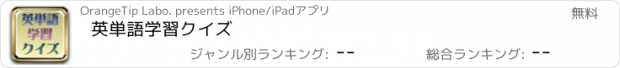 英単語
学習
クイズ

OrangeTip Labo. presents iPhone/iPadアプリ

無料

英単語学習クイズ

ジャンル別ランキング: --

総合ランキング: --